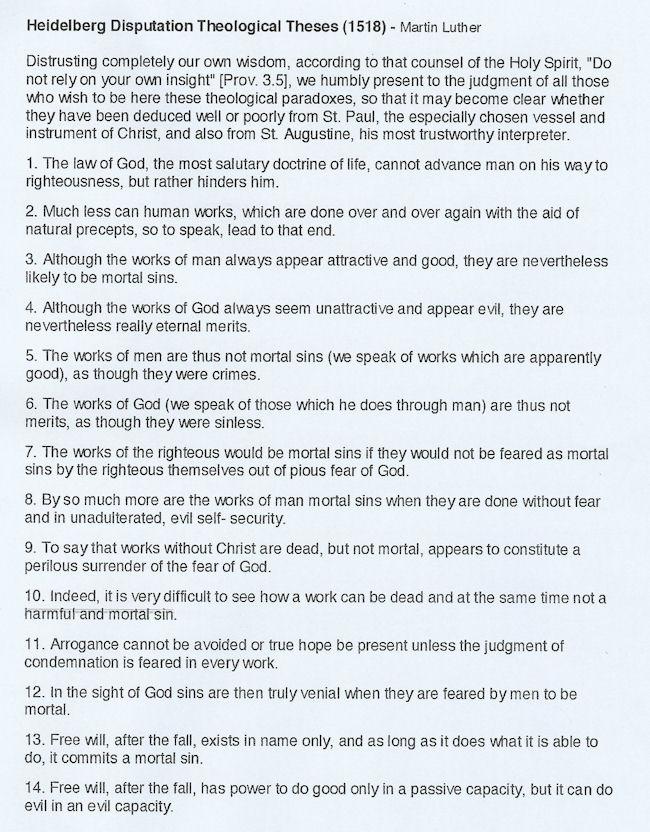 Heidelberg Disputation Theological Theses (1518) - Martin Luther

Distrusting completely our own wisdom, according to that counsel of the Holy Spirit, "Do not rely on your own insight" [Prov. 3.5], we humbly present to the judgment of all those who wish to be here these theological paradoxes, so that it may become clear whether they have been deduced well or poorly from St. Paul, the especially chosen vessel and instrument of Christ, and also from St. Augustine, his most trustworthy interpreter.

1. The law of God, the most salutary doctrine of life, cannot advance man on his way to righteousness, but rather hinders him.

2. Much less can human works, which are done over and over again with the aid of natural precepts, so to speak, lead to that end.

3. Although the works of man always appear attractive and good, they are nevertheless likely to be mortal sins.

4. Although the works of God always seem unattractive and appear evil, they are nevertheless really eternal merits.

5. The works of men are thus not mortal sins (we speak of works which are apparently good), as though they were crimes.

6. The works of God (we speak of those which he does through man) are thus not merits, as though they were sinless.

7. The works of the righteous would be mortal sins if they would not be feared as mortal sins by the righteous themselves out of pious fear of God.

8. By so much more are the works of man mortal sins when they are done without fear and in unadulterated, evil self- security.

9. To say that works without Christ are dead, but not mortal, appears to constitute a perilous surrender of the fear of God.

10. Indeed, it is very difficult to see how a work can be dead and at the same time not a harmful and mortal sin.

11. Arrogance cannot be avoided or true hope be present unless the judgment of condemnation is feared in every work.

12. In the sight of God sins are then truly venial when they are feared by men to be mortal.

13. Free will, after the fall, exists in name only, and as long as it does what it is able to do, it commits a mortal sin.

14. Free will, after the fall, has power to do good only in a passive capacity, but it can do evil in an evil capacity.